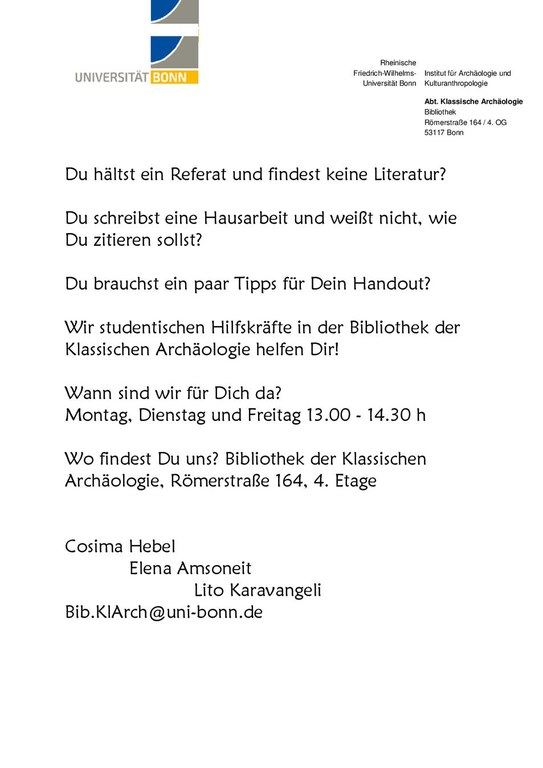 UNIVERSITÄT BONN

Rheinische Friedrich-Wilhelms-Universität Bonn

Institut für Archäologie und Kulturanthropologie

Abt. Klassische Archäologie
Bibliothek
Römerstraße 164 / 4. OG
53117 Bonn

Du hältst ein Referat und findest keine Literatur?

Du schreibst eine Hausarbeit und weißt nicht, wie Du zitieren sollst?

Du brauchst ein paar Tipps für Dein Handout?

Wir studentischen Hilfskräfte in der Bibliothek der Klassischen Archäologie helfen Dir!

Wann sind wir für Dich da?
Montag, Dienstag und Freitag 13.00 - 14.30 h

Wo findest Du uns? Bibliothek der Klassischen Archäologie, Römerstraße 164, 4. Etage

Cosima Hebel
Elena Amsoneit
Lito Karavangeli
Bib.KlArch@uni-bonn.de